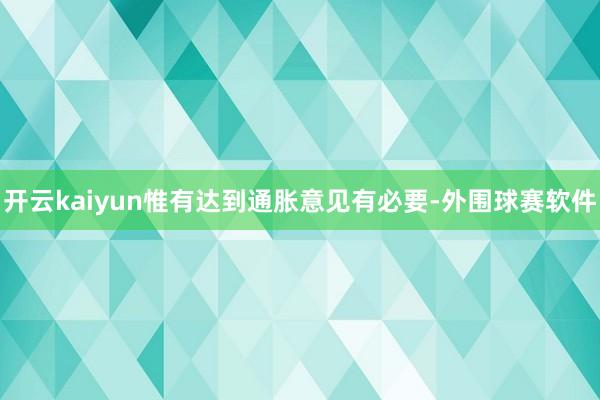 开云kaiyun惟有达到通胀意见有必要-外围球赛软件